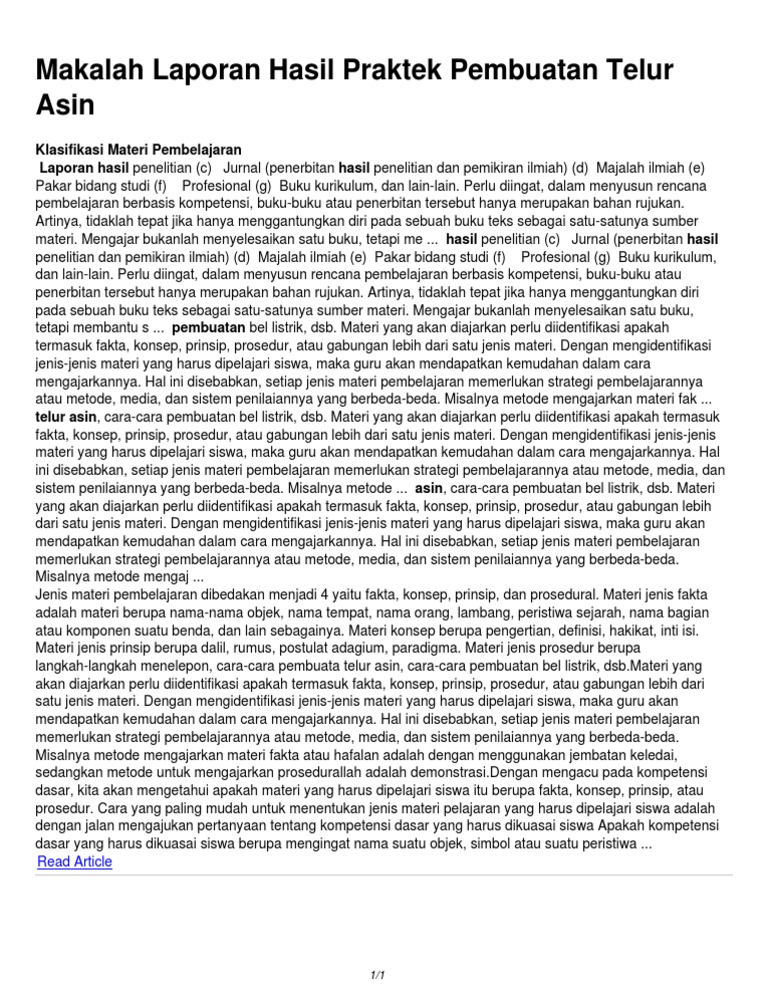 Makalah Laporan Hasil Praktek Pembuatan Telur Asin

Klasifikasi Materi Pembelajaran
Laporan hasil penelitian (c) Jurnal (penerbitan hasil penelitian dan pemikiran ilmiah) (d) Majalah ilmiah (e) Pakar bidang studi (f) Profesional (g) Buku kurikulum, dan lain-lain. Perlu diingat, dalam menyusun rencana pembelajaran berbasis kompetensi, buku-buku atau penerbitan tersebut hanya merupakan bahan rujukan. Artinya, tidaklah tepat jika hanya menggantungkan diri pada sebuah buku teks sebagai satu-satunya sumber materi. Mengajar bukanlah menyelesaikan satu buku, tetapi me ... hasil penelitian (c) Jurnal (penerbitan hasil penelitian dan pemikiran ilmiah) (d) Majalah ilmiah (e) Pakar bidang studi (f) Profesional (g) Buku kurikulum, dan lain-lain. Perlu diingat, dalam menyusun rencana pembelajaran berbasis kompetensi, buku-buku atau penerbitan tersebut hanya merupakan bahan rujukan. Artinya, tidaklah tepat jika hanya menggantungkan diri pada sebuah buku teks sebagai satu-satunya sumber materi. Mengajar bukanlah menyelesaikan satu buku, tetapi membantu s ... pembuatan bel listrik, dsb. Materi yang akan diajarkan perlu diidentifikasi apakah termasuk fakta, konsep, prinsip, prosedur, atau gabungan lebih dari satu jenis materi. Dengan mengidentifikasi jenis-jenis materi yang harus dipelajari siswa, maka guru akan mendapatkan kemudahan dalam cara mengajarkannya. Hal ini disebabkan, setiap jenis materi pembelajaran memerlukan strategi pembelajarannya atau metode, media, dan sistem penilaiannya yang berbeda-beda. Misalnya metode mengajarkan materi fak ... telur asin, cara-cara pembuatan bel listrik, dsb. Materi yang akan diajarkan perlu diidentifikasi apakah termasuk fakta, konsep, prinsip, prosedur, atau gabungan lebih dari satu jenis materi. Dengan mengidentifikasi jenis-jenis materi yang harus dipelajari siswa, maka guru akan mendapatkan kemudahan dalam cara mengajarkannya. Hal ini disebabkan, setiap jenis materi pembelajaran memerlukan strategi pembelajarannya atau metode, media, dan sistem penilaiannya yang berbeda-beda. Misalnya metode ... asin, cara-cara pembuatan bel listrik, dsb. Materi yang akan diajarkan perlu diidentifikasi apakah termasuk fakta, konsep, prinsip, prosedur, atau gabungan lebih dari satu jenis materi. Dengan mengidentifikasi jenis-jenis materi yang harus dipelajari siswa, maka guru akan mendapatkan kemudahan dalam cara mengajarkannya. Hal ini disebabkan, setiap jenis materi pembelajaran memerlukan strategi pembelajarannya atau metode, media, dan sistem penilaiannya yang berbeda-beda. Misalnya metode mengaj ...
Jenis materi pembelajaran dibedakan menjadi 4 yaitu fakta, konsep, prinsip, dan prosedural. Materi jenis fakta adalah materi berupa nama-nama objek, nama tempat, nama orang, lambang, peristiwa sejarah, nama bagian atau komponen suatu benda, dan lain sebagainya. Materi konsep berupa pengertian, definisi, hakikat, inti isi. Materi jenis prinsip berupa dalil, rumus, postulat adagium, paradigma. Materi jenis prosedur berupa langkah-langkah menelepon, cara-cara pembuata telur asin, cara-cara pembuatan bel listrik, dsb.Materi yang akan diajarkan perlu diidentifikasi apakah termasuk fakta, konsep, prinsip, prosedur, atau gabungan lebih dari satu jenis materi. Dengan mengidentifikasi jenis-jenis materi yang harus dipelajari siswa, maka guru akan mendapatkan kemudahan dalam cara mengajarkannya. Hal ini disebabkan, setiap jenis materi pembelajaran memerlukan strategi pembelajarannya atau metode, media, dan sistem penilaiannya yang berbeda-beda. Misalnya metode mengajarkan materi fakta atau hafalan adalah dengan menggunakan jembatan keledai, sedangkan metode untuk mengajarkan prosedurallah adalah demonstrasi.Dengan mengacu pada kompetensi dasar, kita akan mengetahui apakah materi yang harus dipelajari siswa itu berupa fakta, konsep, prinsip, atau prosedur. Cara yang paling mudah untuk menentukan jenis materi pelajaran yang harus dipelajari siswa adalah dengan jalan mengajukan pertanyaan tentang kompetensi dasar yang harus dikuasai siswa Apakah kompetensi dasar yang harus dikuasai siswa berupa mengingat nama suatu objek, simbol atau suatu peristiwa ...
Read Article

1/1